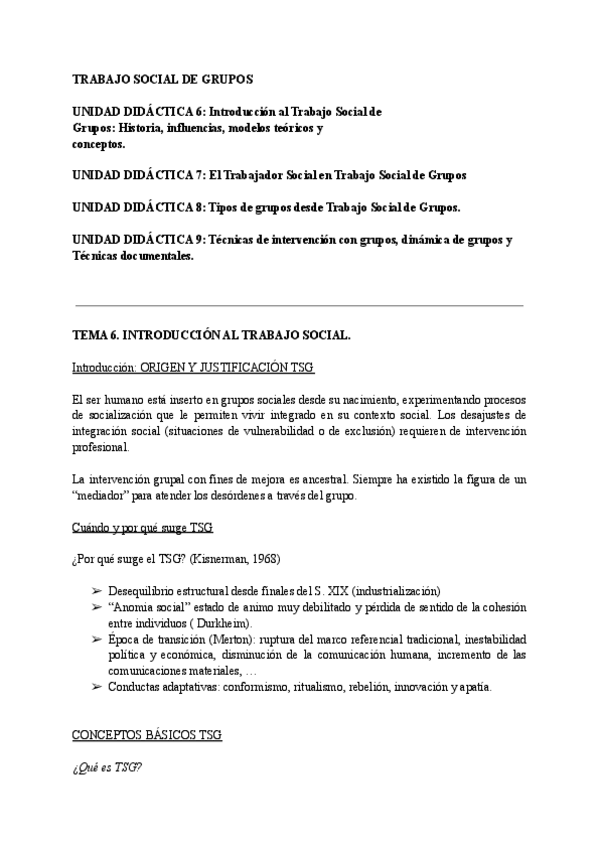 TRABAJO SOCIAL DE GRUPOS

UNIDAD DIDÁCTICA 6: Introducción al Trabajo Social de Grupos: Historia, influencias, modelos teóricos y conceptos.

UNIDAD DIDÁCTICA 7: El Trabajador Social en Trabajo Social de Grupos

UNIDAD DIDÁCTICA 8: Tipos de grupos desde Trabajo Social de Grupos.

UNIDAD DIDÁCTICA 9: Técnicas de intervención con grupos, dinámica de grupos y Técnicas documentales.

TEMA 6. INTRODUCCIÓN AL TRABAJO SOCIAL.

Introducción: ORIGEN Y JUSTIFICACIÓN TSG

El ser humano está inserto en grupos sociales desde su nacimiento, experimentando procesos de socialización que le permiten vivir integrado en su contexto social. Los desajustes de integración social (situaciones de vulnerabilidad o de exclusión) requieren de intervención profesional.

La intervención grupal con fines de mejora es ancestral. Siempre ha existido la figura de un "mediador" para atender los desórdenes a través del grupo.

Cuándo y por qué surge TSG

¿Por qué surge el TSG? (Kisnerman, 1968)

➢ Desequilibrio estructural desde finales del S. XIX (industrialización)
➢ "Anomia social" estado de animo muy debilitado y pérdida de sentido de la cohesión entre individuos ( Durkheim).
➢ Época de transición (Merton): ruptura del marco referencial tradicional, inestabilidad política y económica, disminución de la comunicación humana, incremento de las comunicaciones materiales, …
➢ Conductas adaptativas: conformismo, ritualismo, rebelión, innovación y apatía.

CONCEPTOS BÁSICOS TSG

¿Qué es TSG?